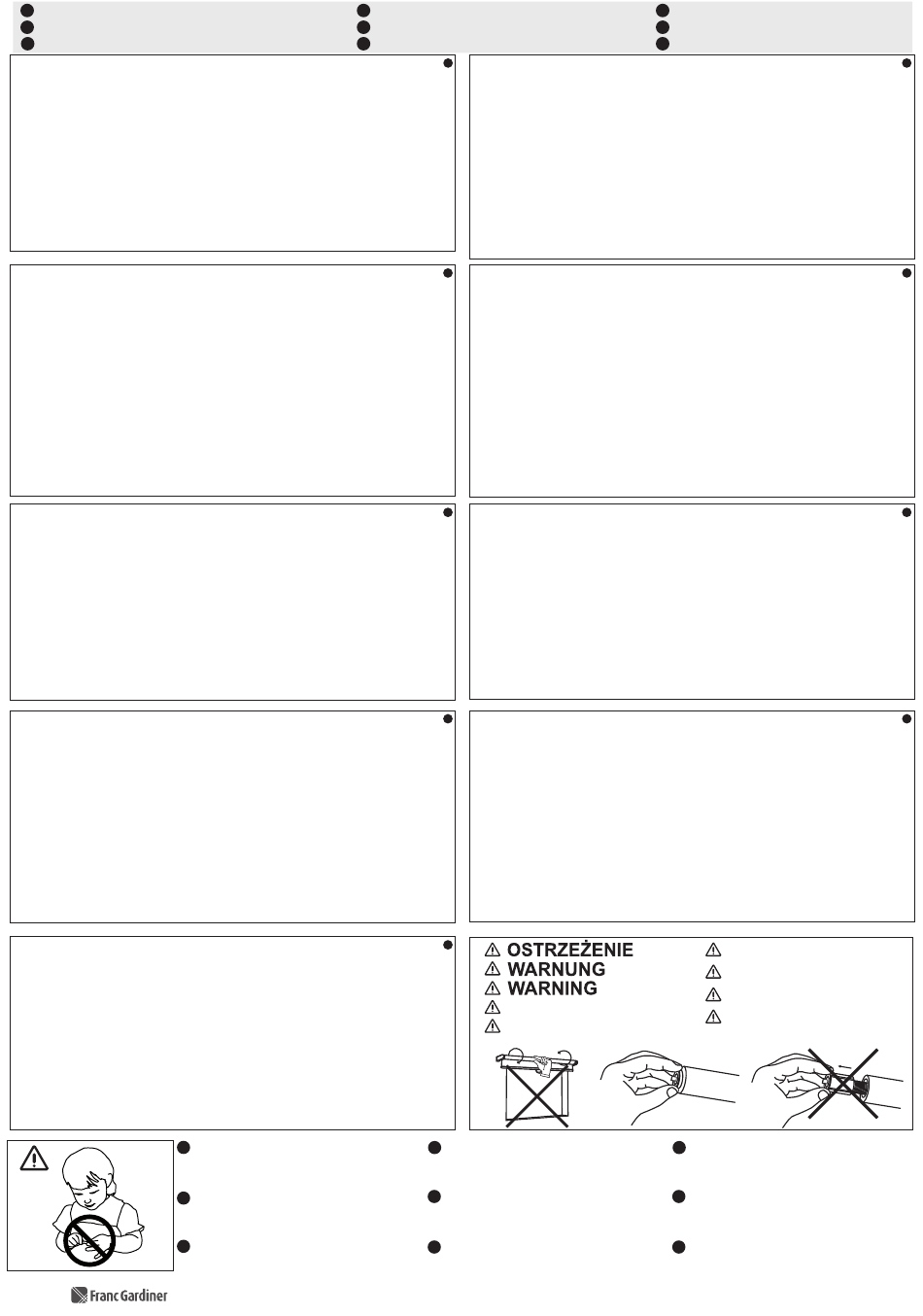 OSTRZEŻENIE
WARNUNG
WARNING

Franc Gardiner